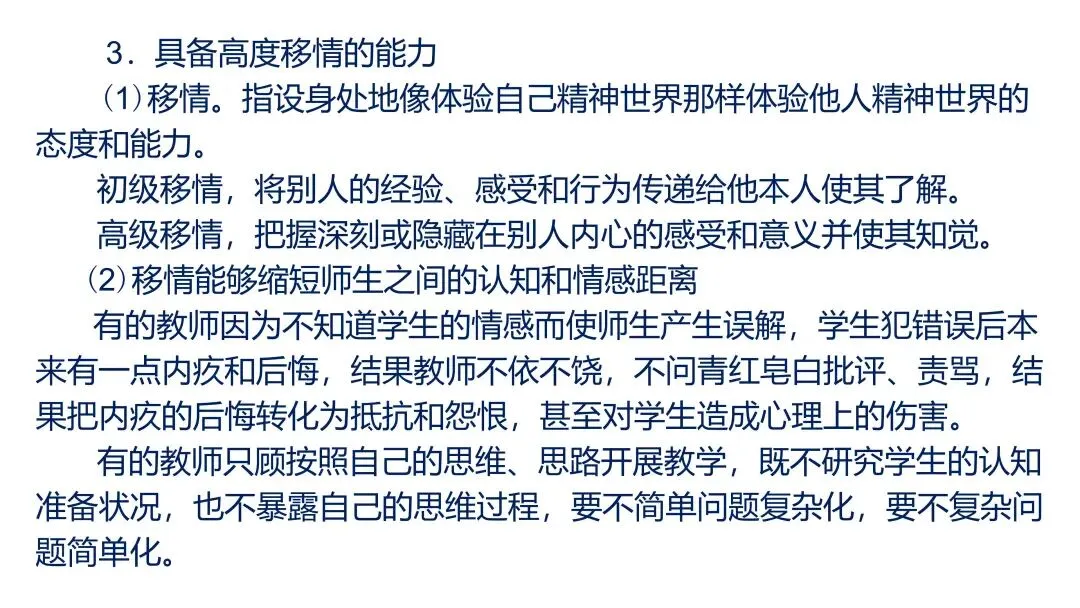 3．具备高度移情的能力

⑴移情。指设身处地像体验自己精神世界那样体验他人精神世界的态度和能力。

初级移情，将别人的经验、感受和行为传递给他本人使其了解。

高级移情，把握深刻或隐藏在别人内心的感受和意义并使其知觉。

⑵移情能够缩短师生之间的认知和情感距离

有的教师因为不知道学生的情感而使师生产生误解，学生犯错误后本来有一点内疚和后悔，结果教师不依不饶，不问青红皂白批评、责骂，结果把内疚的后悔转化为抵抗和怨恨，甚至对学生造成心理上的伤害。

有的教师只顾按照自己的思维、思路开展教学，既不研究学生的认知准备状况，也不暴露自己的思维过程，要不简单问题复杂化，要不复杂问题简单化。